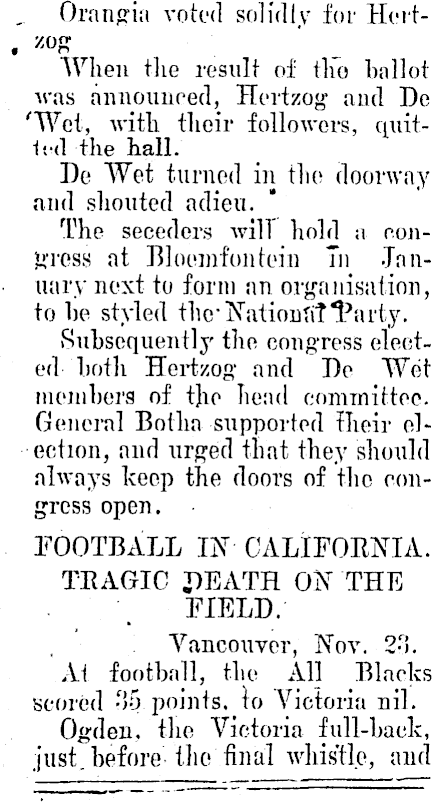 Orangia voted solidly for Hertzog

When the result of the ballot was announced, Hertzog and De Wet, with their followers, quitted the hall.

De Wet turned in the doorway and shouted adieu.

The seceders will hold a congress at Bloemfontein in January next to form an organisation, to be styled the National Party.

Subsequently the congress elected both Hertzog and De Wet members of the head committee. General Botha supported their election, and urged that they should always keep the doors of the congress open.

FOOTBALL IN CALIFORNIA.
TRAGIC DEATH ON THE FIELD.

Vancouver, Nov. 23.

At football, the All Blacks scored 35 points, to Victoria nil.

Ogden, the Victoria full-back, just before the final whistle, and